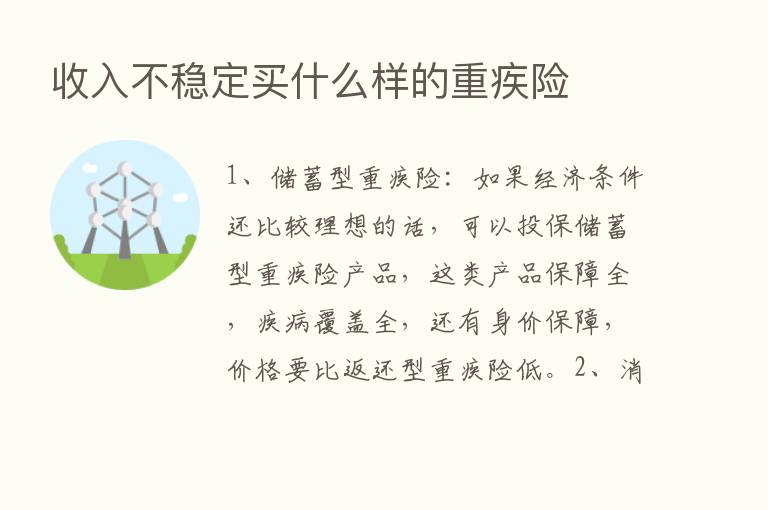 收入不稳定买什么样的重疾险

1、储蓄型重疾险：如果经济条件还比较理想的话，可以投保储蓄型重疾险产品，这类产品保障全，疾病覆盖全，还有身价保障，价格要比返还型重疾险低。2、消